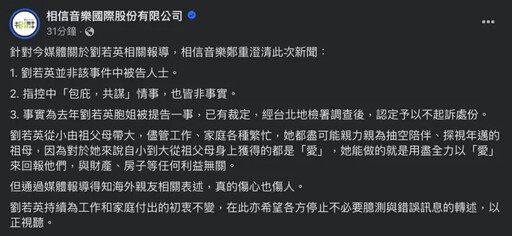 相信音樂國際股份有限公司
31分鐘 ·

針對今媒體關於劉若英相關報導，相信音樂鄭重澄清此次新聞：

1. 劉若英並非該事件中被告人士。

2. 指控中「包庇，共謀」情事，也皆非事實。

3. 事實為去年劉若英胞姐被提告一事，已有裁定，經台北地檢署調查後，認定予以不起訴處份。

劉若英從小由祖父母帶大，儘管工作、家庭各種繁忙，她都盡可能親力親為抽空陪伴、探視年邁的祖母，因為對於她來說自小到大從祖父母身上獲得的都是「愛」，她能做的就是用盡全力以「愛」來回報他們，與財產、房子等任何利益無關。

但通過媒體報導得知海外親友相關表述，真的傷心也傷人。

劉若英持續為工作和家庭付出的初衷不變，在此亦希望各方停止不必要臆測與錯誤訊息的轉述，以正視聽。